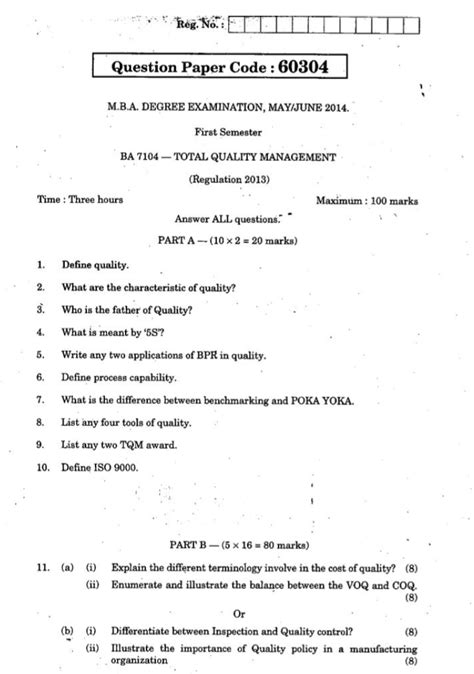 Reg. No. :

Question Paper Code : 60304

M.B.A. DEGREE EXAMINATION, MAY/JUNE 2014.

First Semester

BA 7104 — TOTAL QUALITY MANAGEMENT

(Regulation 2013)

Time : Three hours

Maximum : 100 marks

Answer ALL questions.

PART A — ($10 \times 2 = 20$ marks)

1. Define quality.

2. What are the characteristic of quality?

3. Who is the father of Quality?

4. What is meant by '5S'?

5. Write any two applications of BPR in quality.

6. Define process capability.

7. What is the difference between benchmarking and POKA YOKA.

8. List any four tools of quality.

9. List any two TQM award.

10. Define ISO 9000.

PART B — ($5 \times 16 = 80$ marks)

11. (a) (i) Explain the different terminology involve in the cost of quality? (8)

(ii) Enumerate and illustrate the balance between the VOQ and COQ. (8)

Or

(b) (i) Differentiate between Inspection and Quality control? (8)

(ii) Illustrate the importance of Quality policy in a manufacturing organization (8)